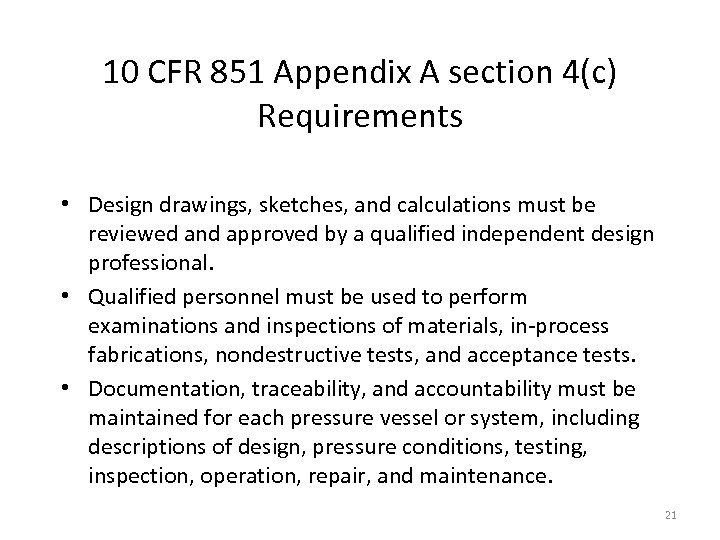 10 CFR 851 Appendix A section 4(c) Requirements

• Design drawings, sketches, and calculations must be reviewed and approved by a qualified independent design professional.

• Qualified personnel must be used to perform examinations and inspections of materials, in-process fabrications, nondestructive tests, and acceptance tests.

• Documentation, traceability, and accountability must be maintained for each pressure vessel or system, including descriptions of design, pressure conditions, testing, inspection, operation, repair, and maintenance.

21